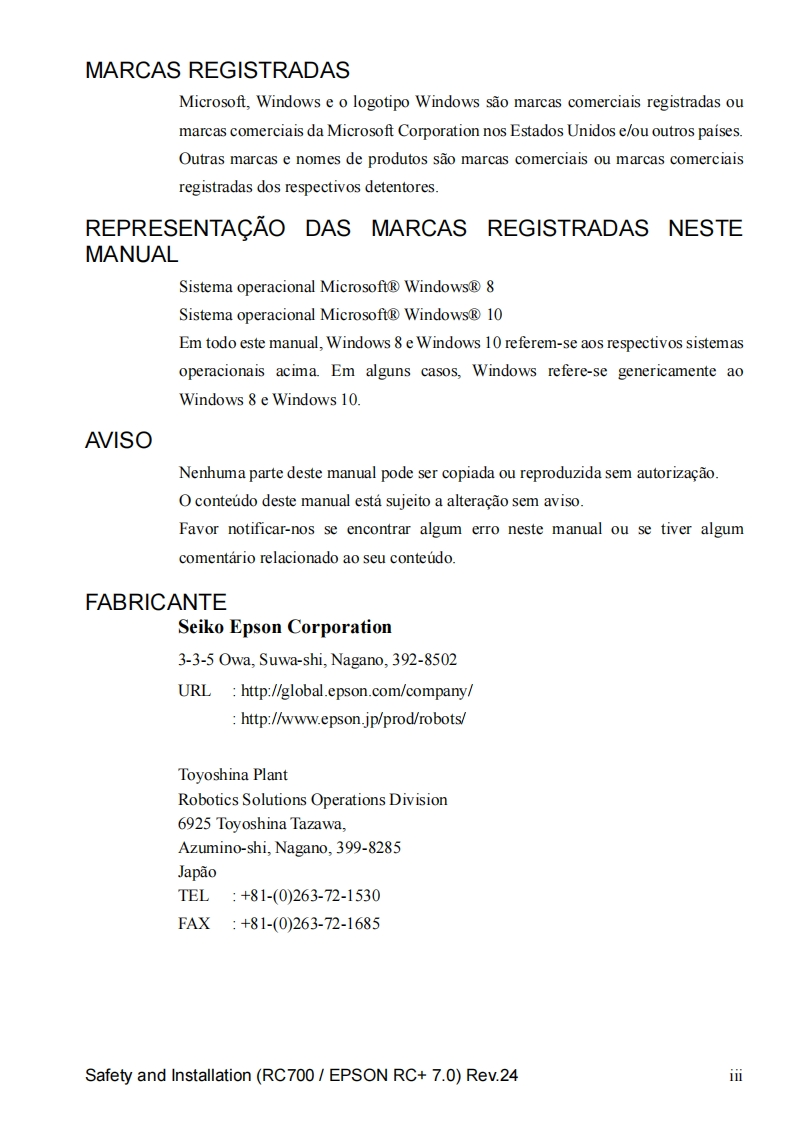 MARCAS REGISTRADAS

Microsoft, Windows e o logotipo Windows são marcas comerciais registradas ou marcas comerciais da Microsoft Corporation nos Estados Unidos e/ou outros países. Outras marcas e nomes de produtos são marcas comerciais ou marcas comerciais registradas dos respectivos detentores.

REPRESENTAÇÃO DAS MARCAS REGISTRADAS NESTE MANUAL

Sistema operacional Microsoft® Windows® 8
Sistema operacional Microsoft® Windows® 10
Em todo este manual, Windows 8 e Windows 10 referem-se aos respectivos sistemas operacionais acima. Em alguns casos, Windows refere-se genericamente ao Windows 8 e Windows 10.

AVISO

Nenhuma parte deste manual pode ser copiada ou reproduzida sem autorização.
O conteúdo deste manual está sujeito a alteração sem aviso.
Favor notificar-nos se encontrar algum erro neste manual ou se tiver algum comentário relacionado ao seu conteúdo.

FABRICANTE

Seiko Epson Corporation
3-3-5 Owa, Suwa-shi, Nagano, 392-8502
URL : http://global.epson.com/company/
: http://www.epson.jp/prod/robots/

Toyoshina Plant
Robotics Solutions Operations Division
6925 Toyoshina Tazawa,
Azumino-shi, Nagano, 399-8285
Japão
TEL : +81-(0)263-72-1530
FAX : +81-(0)263-72-1685

Safety and Installation (RC700 / EPSON RC+ 7.0) Rev.24 iii